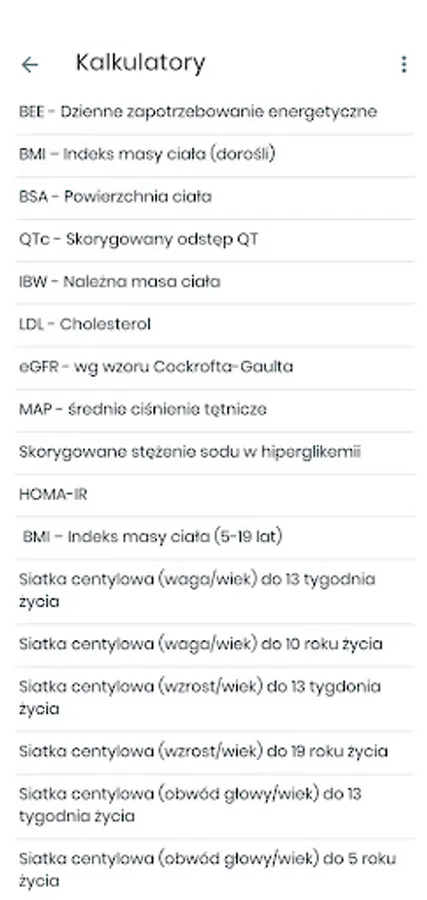 Kalkulatory

BEE - Dzienne zapotrzebowanie energetyczne

BMI – Indeks masy ciała (dorośli)

BSA - Powierzchnia ciała

QTc - Skorygowany odstęp QT

IBW - Należna masa ciała

LDL - Cholesterol

eGFR - wg wzoru Cockrofta-Gaulta

MAP - średnie ciśnienie tętnicze

Skorygowane stężenie sodu w hiperglikemii

HOMA-IR

BMI – Indeks masy ciała (5-19 lat)

Siatka centylowa (waga/wiek) do 13 tygodnia życia

Siatka centylowa (waga/wiek) do 10 roku życia

Siatka centylowa (wzrost/wiek) do 13 tygdonia życia

Siatka centylowa (wzrost/wiek) do 19 roku życia

Siatka centylowa (obwód głowy/wiek) do 13 tygodnia życia

Siatka centylowa (obwód głowy/wiek) do 5 roku życia